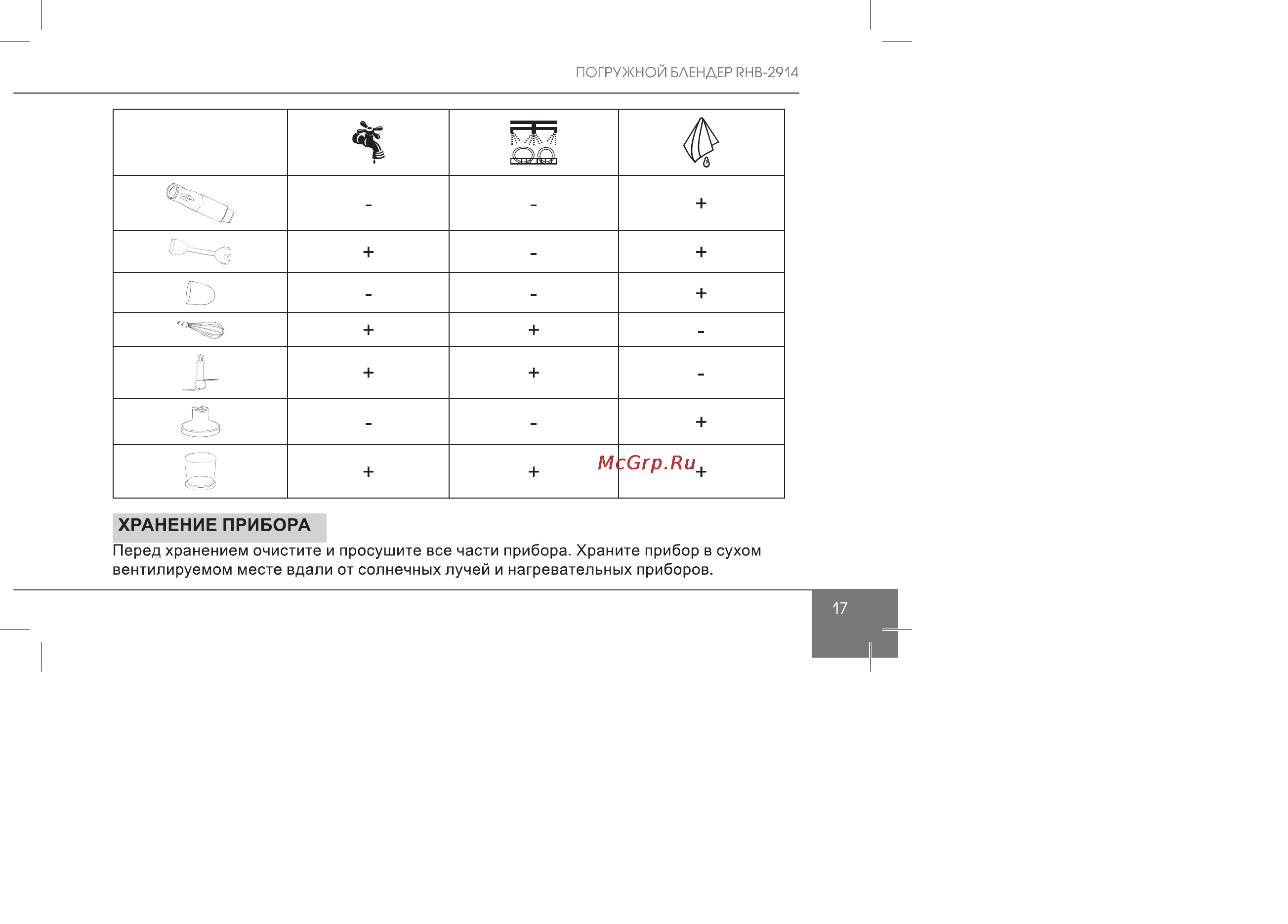 ПОГРУЖНОЙ БЛЕНДЕР RHB-2914

| | | | |
|---|---|---|---|
| | - | - | + |
| | + | - | + |
| | - | - | + |
| | + | + | - |
| | + | + | - |
| | - | - | + |
| | + | + | + |

McGrp.Ru

ХРАНЕНИЕ ПРИБОРА

Перед хранением очистите и просушите все части прибора. Храните прибор в сухом вентилируемом месте вдали от солнечных лучей и нагревательных приборов.

17